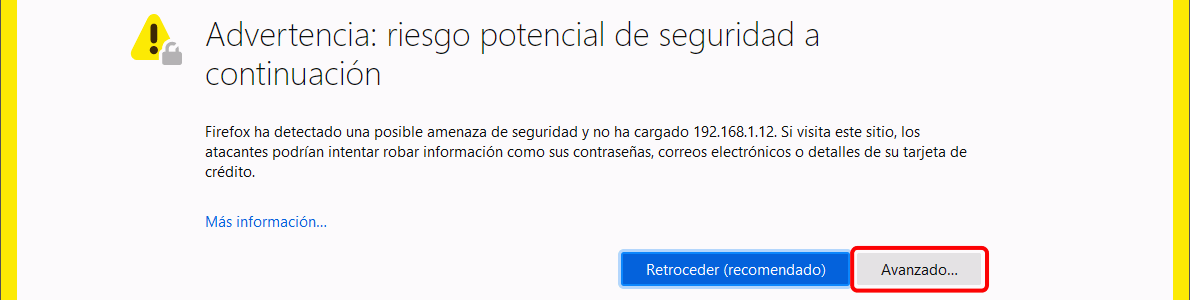 Advertencia: riesgo potencial de seguridad a continuación

Firefox ha detectado una posible amenaza de seguridad y no ha cargado 192.168.1.12. Si visita este sitio, los atacantes podrían intentar robar información como sus contraseñas, correos electrónicos o detalles de su tarjeta de crédito.

Más información...

Retroceder (recomendado)

Avanzado...